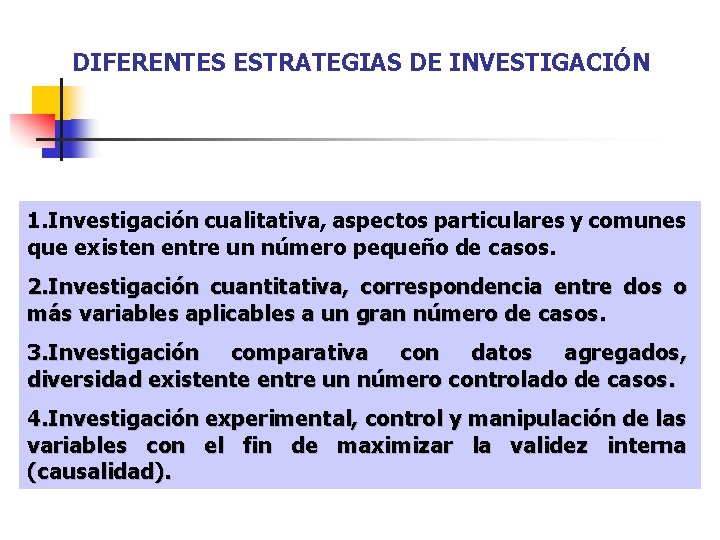 DIFERENTES ESTRATEGIAS DE INVESTIGACIÓN

1.Investigación cualitativa, aspectos particulares y comunes que existen entre un número pequeño de casos.

2.Investigación cuantitativa, correspondencia entre dos o más variables aplicables a un gran número de casos.

3.Investigación comparativa con datos agregados, diversidad existente entre un número controlado de casos.

4.Investigación experimental, control y manipulación de las variables con el fin de maximizar la validez interna (causalidad).